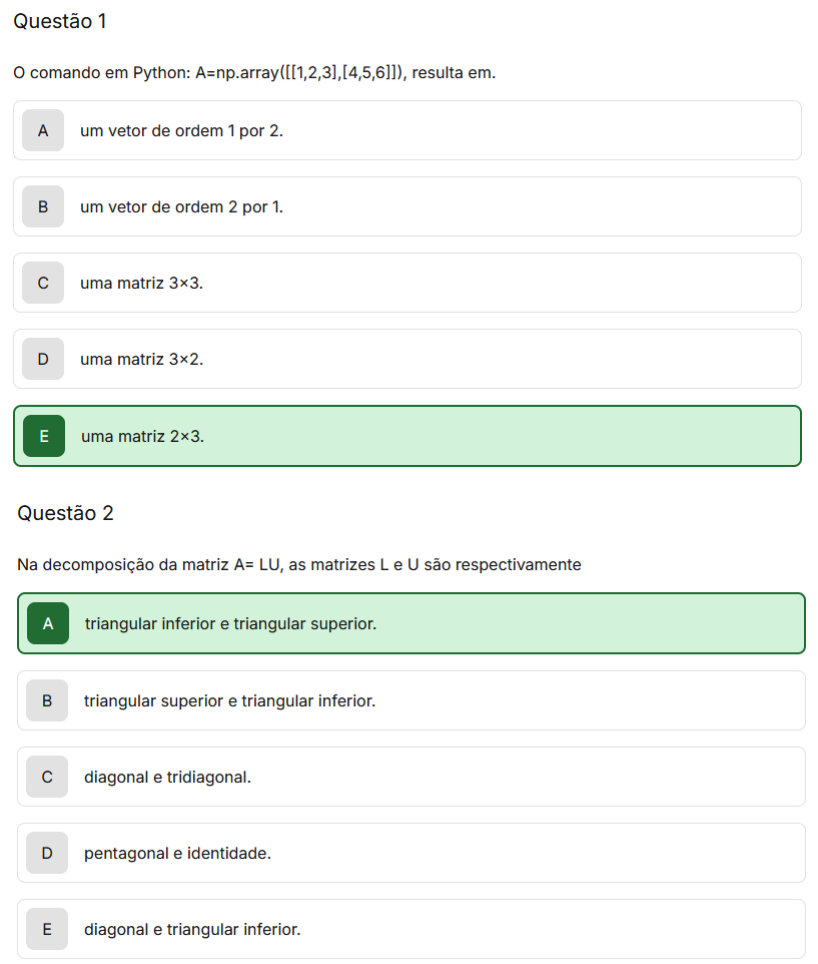 Questão 1

O comando em Python: A=np.array([[1,2,3],[4,5,6]]), resulta em.

A um vetor de ordem 1 por 2.

B um vetor de ordem 2 por 1.

C uma matriz 3×3.

D uma matriz 3×2.

E uma matriz 2×3.

Questão 2

Na decomposição da matriz A= LU, as matrizes L e U são respectivamente

A triangular inferior e triangular superior.

B triangular superior e triangular inferior.

C diagonal e tridiagonal.

D pentagonal e identidade.

E diagonal e triangular inferior.